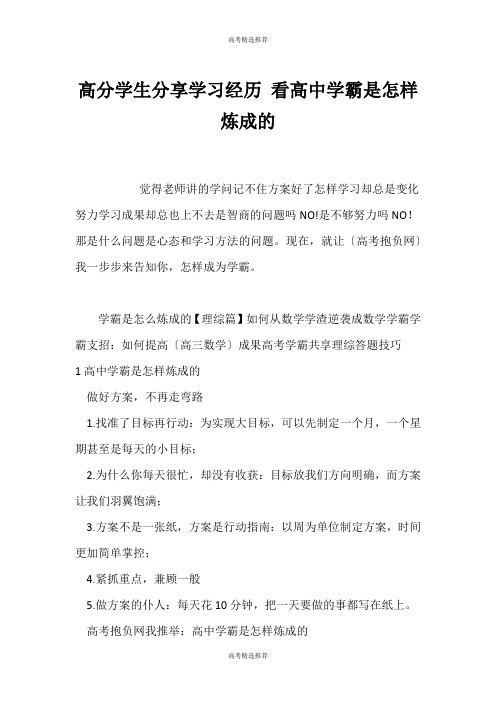 高考精选推荐

高分学生分享学习经历 看高中学霸是怎样炼成的

觉得老师讲的学问记不住方案好了怎样学习却总是变化努力学习成果却总也上不去是智商的问题吗 NO!是不够努力吗 NO！那是什么问题是心态和学习方法的问题。现在，就让〔高考抱负网〕我一步步来告知你，怎样成为学霸。

学霸是怎么炼成的【理综篇】如何从数学学渣逆袭成数学学霸学霸支招：如何提高〔高三数学〕成果高考学霸共享理综答题技巧

1 高中学霸是怎样炼成的

做好方案，不再走弯路

1.找准了目标再行动：为实现大目标，可以先制定一个月，一个星期甚至是每天的小目标；

2.为什么你每天很忙，却没有收获：目标放我们方向明确，而方案让我们羽翼饱满；

3.方案不是一张纸，方案是行动指南：以周为单位制定方案，时间更加简单掌控；

4.紧抓重点，兼顾一般

5.做方案的仆人：每天花 10 分钟，把一天要做的事都写在纸上。

高考抱负网我推举：高中学霸是怎样炼成的

高考精选推荐